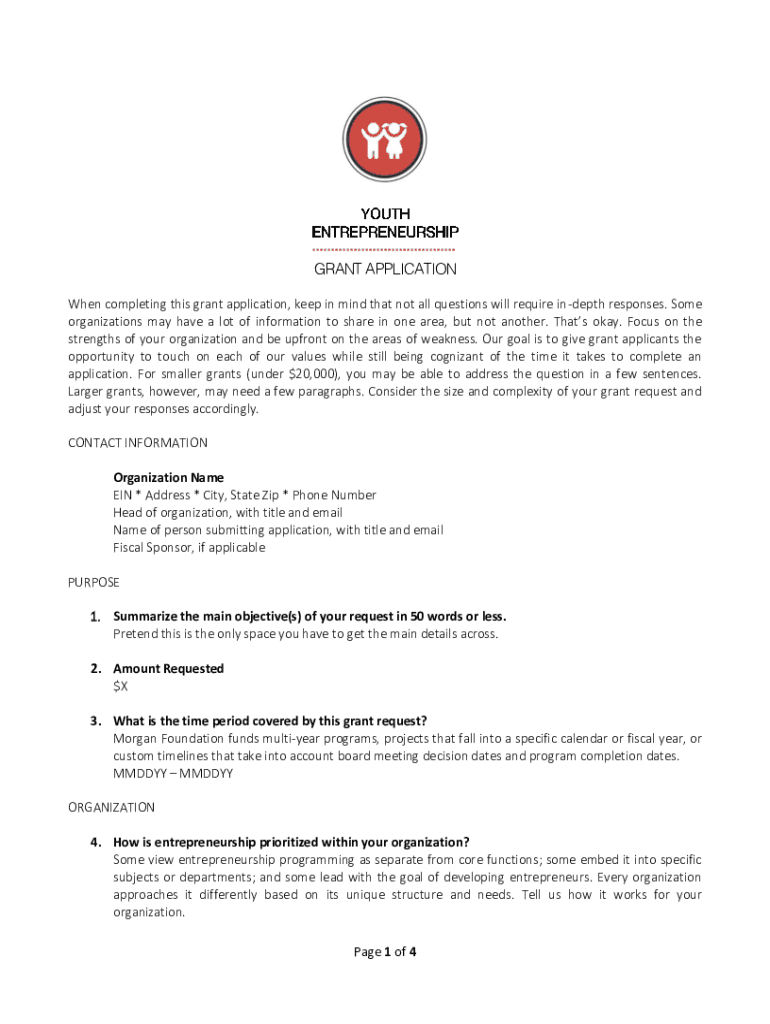 YOUTH
ENTREPRENEURSHIP

GRANT APPLICATION

When completing this grant application, keep in mind that not all questions will require in-depth responses. Some organizations may have a lot of information to share in one area, but not another. That's okay. Focus on the strengths of your organization and be upfront on the areas of weakness. Our goal is to give grant applicants the opportunity to touch on each of our values while still being cognizant of the time it takes to complete an application. For smaller grants (under $20,000), you may be able to address the question in a few sentences. Larger grants, however, may need a few paragraphs. Consider the size and complexity of your grant request and adjust your responses accordingly.

CONTACT INFORMATION

Organization Name
EIN * Address * City, State Zip * Phone Number
Head of organization, with title and email
Name of person submitting application, with title and email
Fiscal Sponsor, if applicable

PURPOSE

1. Summarize the main objective(s) of your request in 50 words or less.
Pretend this is the only space you have to get the main details across.

2. Amount Requested
$X

3. What is the time period covered by this grant request?
Morgan Foundation funds multi-year programs, projects that fall into a specific calendar or fiscal year, or custom timelines that take into account board meeting decision dates and program completion dates.
MMDDYY – MMDDYY

ORGANIZATION

4. How is entrepreneurship prioritized within your organization?
Some view entrepreneurship programming as separate from core functions; some embed it into specific subjects or departments; and some lead with the goal of developing entrepreneurs. Every organization approaches it differently based on its unique structure and needs. Tell us how it works for your organization.

Page 1 of 4